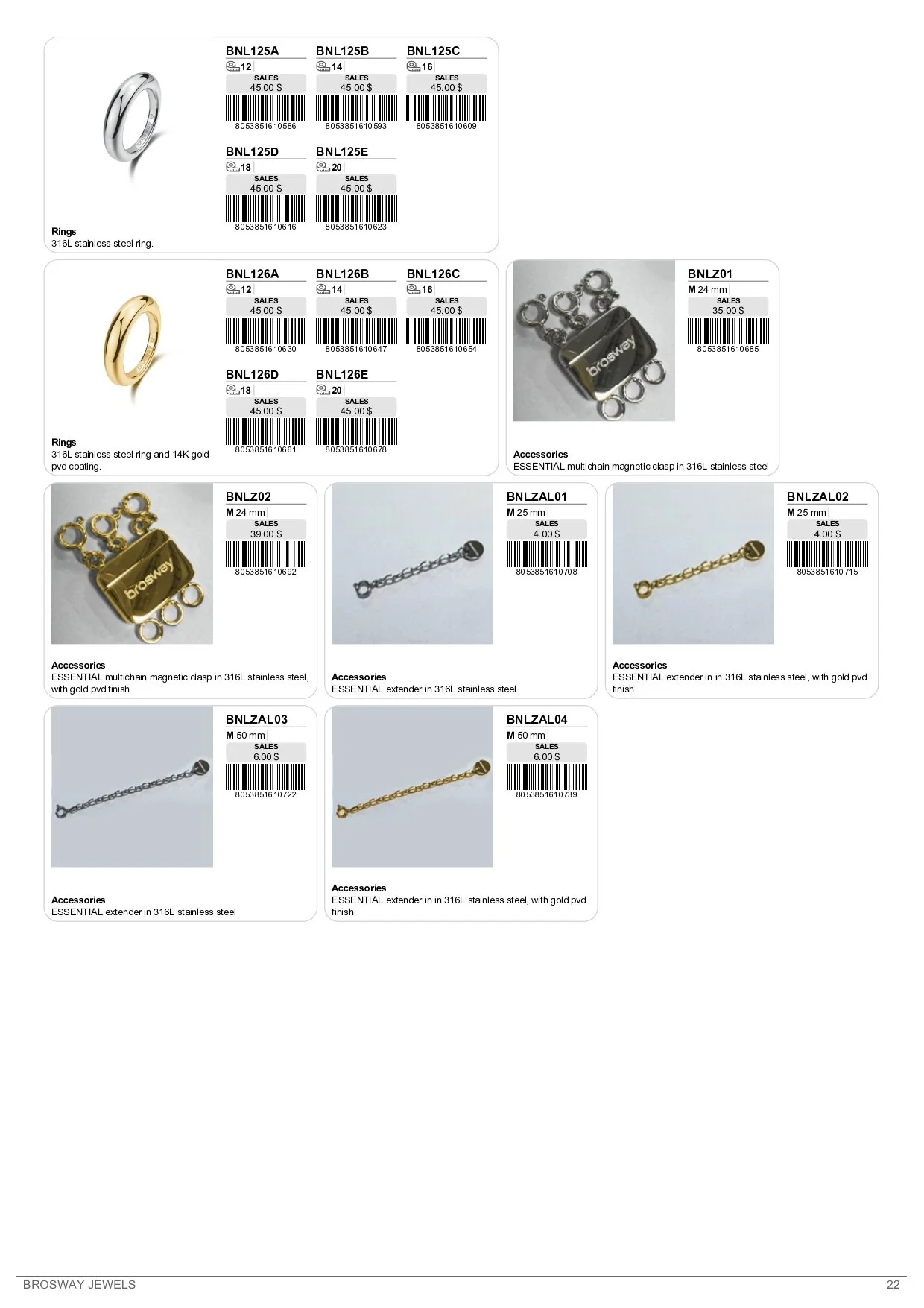 BNL125A
12
SALES
45.00 $
8053851610586

BNL125B
14
SALES
45.00 $
8053851610593

BNL125C
16
SALES
45.00 $
8053851610609

BNL125D
18
SALES
45.00 $
8053851610616

BNL125E
20
SALES
45.00 $
8053851610623

Rings
316L stainless steel ring.

BNL126A
12
SALES
45.00 $
8053851610630

BNL126B
14
SALES
45.00 $
8053851610647

BNL126C
16
SALES
45.00 $
8053851610654

BNL126D
18
SALES
45.00 $
8053851610661

BNL126E
20
SALES
45.00 $
8053851610678

Rings
316L stainless steel ring and 14K gold pvd coating.

brosway

BNLZ01
M 24 mm
SALES
35.00 $
8053851610685

Accessories
ESSENTIAL multichain magnetic clasp in 316L stainless steel

brosway

BNLZ02
M 24 mm
SALES
39.00 $
8053851610692

Accessories
ESSENTIAL multichain magnetic clasp in 316L stainless steel, with gold pvd finish

BNLZAL01
M 25 mm
SALES
4.00 $
8053851610708

Accessories
ESSENTIAL extender in 316L stainless steel

BNLZAL02
M 25 mm
SALES
4.00 $
8053851610715

Accessories
ESSENTIAL extender in in 316L stainless steel, with gold pvd finish

BNLZAL03
M 50 mm
SALES
6.00 $
8053851610722

Accessories
ESSENTIAL extender in 316L stainless steel

BNLZAL04
M 50 mm
SALES
6.00 $
8053851610739

Accessories
ESSENTIAL extender in in 316L stainless steel, with gold pvd finish

BROSWAY JEWELS
22